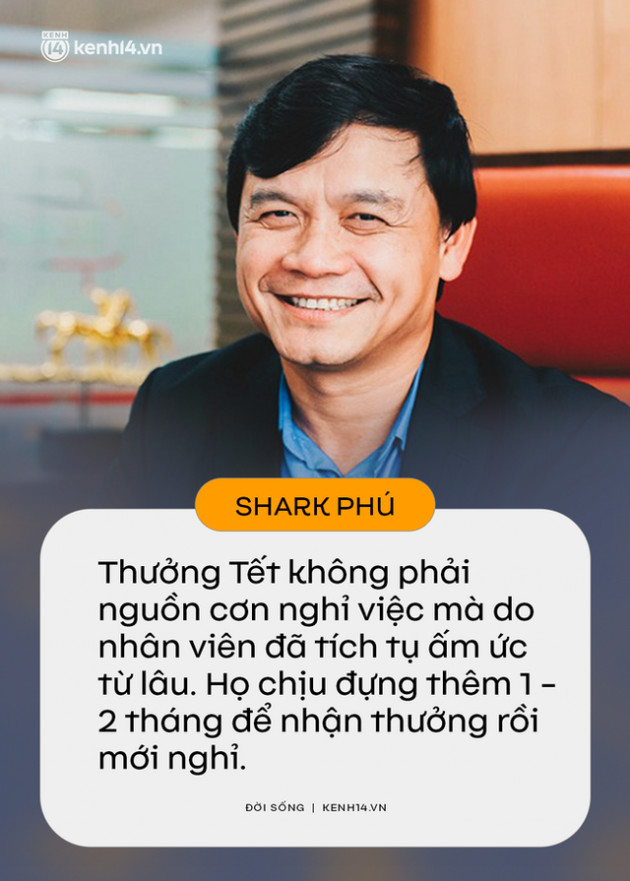 KENH 14 kenh14.vn

SHARK PHÚ

Thưởng Tết không phải nguồn cơn nghỉ việc mà do nhân viên đã tích tụ ấm ức từ lâu. Họ chịu đựng thêm 1 - 2 tháng để nhận thưởng rồi mới nghỉ.

ĐỜI SỐNG | KENH14.VN